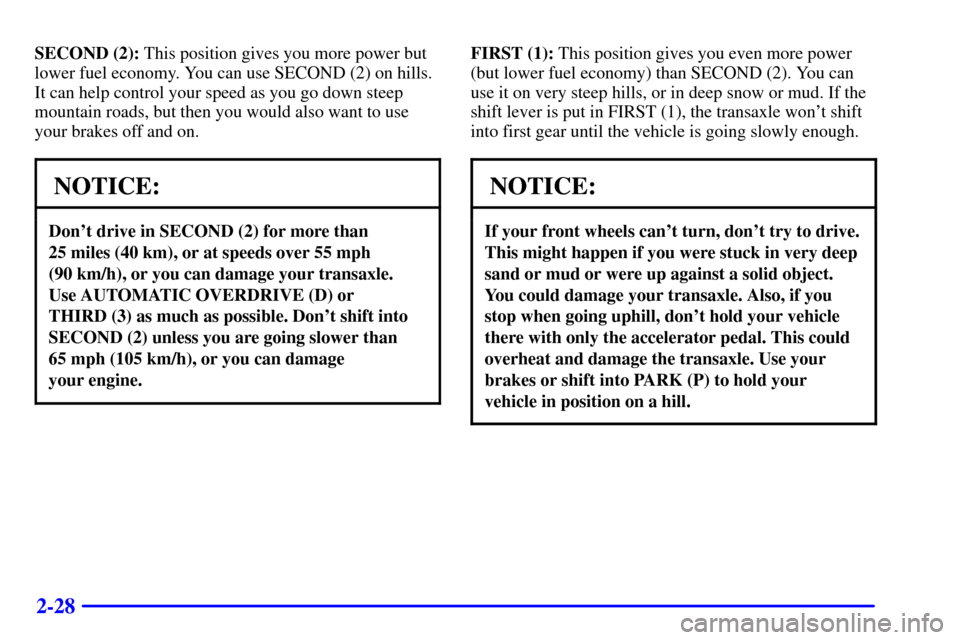 SECOND (2): This position gives you more power but lower fuel economy. You can use SECOND (2) on hills. It can help control your speed as you go down steep mountain roads, but then you would also want to use your brakes off and on.

NOTICE:

Don't drive in SECOND (2) for more than 25 miles (40 km), or at speeds over 55 mph (90 km/h), or you can damage your transaxle. Use AUTOMATIC OVERDRIVE (D) or THIRD (3) as much as possible. Don't shift into SECOND (2) unless you are going slower than 65 mph (105 km/h), or you can damage your engine.

FIRST (1): This position gives you even more power (but lower fuel economy) than SECOND (2). You can use it on very steep hills, or in deep snow or mud. If the shift lever is put in FIRST (1), the transaxle won't shift into first gear until the vehicle is going slowly enough.

NOTICE:

If your front wheels can't turn, don't try to drive. This might happen if you were stuck in very deep sand or mud or were up against a solid object. You could damage your transaxle. Also, if you stop when going uphill, don't hold your vehicle there with only the accelerator pedal. This could overheat and damage the transaxle. Use your brakes or shift into PARK (P) to hold your vehicle in position on a hill.

2-28

carmanualsonline.info